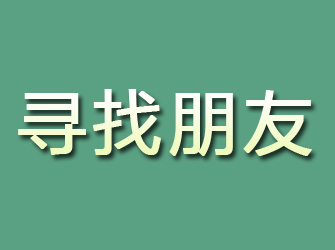 寻找朋友